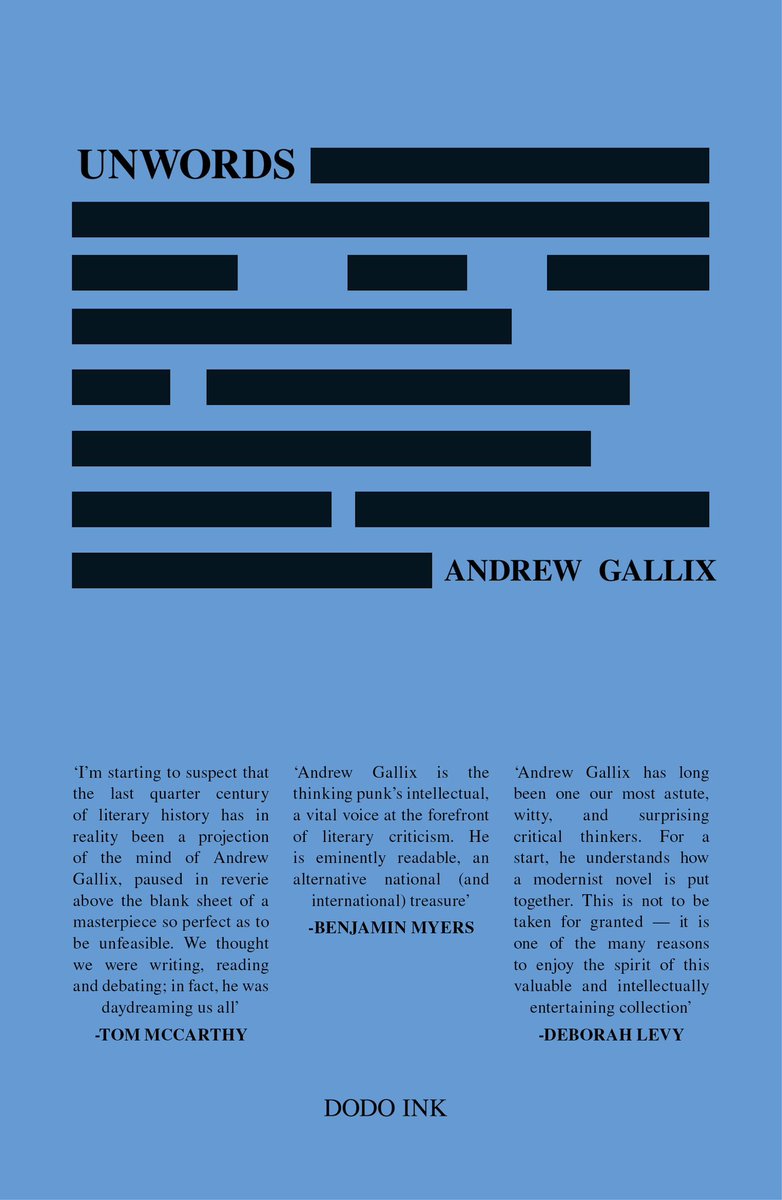 UNWORDS

ANDREW GALLIX

‘I’m starting to suspect that the last quarter century of literary history has in reality been a projection of the mind of Andrew Gallix, paused in reverie above the blank sheet of a masterpiece so perfect as to be unfeasible. We thought we were writing, reading and debating; in fact, he was daydreaming us all’
-TOM MCCARTHY

‘Andrew Gallix is the thinking punk’s intellectual, a vital voice at the forefront of literary criticism. He is eminently readable, an alternative national (and international) treasure’
-BENJAMIN MYERS

‘Andrew Gallix has long been one our most astute, witty, and surprising critical thinkers. For a start, he understands how a modernist novel is put together. This is not to be taken for granted — it is one of the many reasons to enjoy the spirit of this valuable and intellectually entertaining collection’
-DEBORAH LEVY

DODO INK